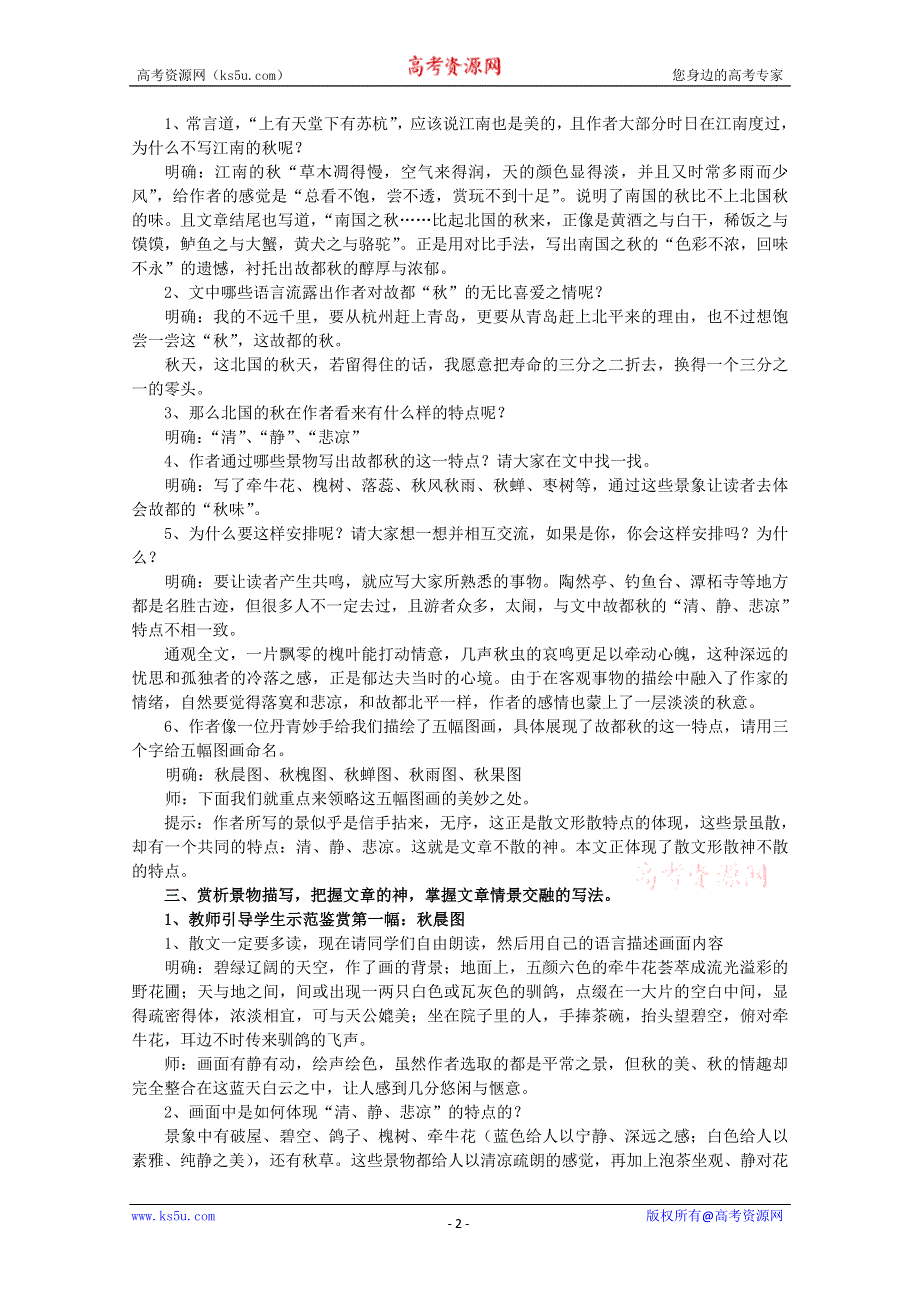 高考资源网（ks5u.com） 高考资源网 您身边的高考专家

1、常言道，“上有天堂下有苏杭”，应该说江南也是美的，且作者大部分时日在江南度过，为什么不写江南的秋呢？

明确：江南的秋“草木凋得慢，空气来得润，天的颜色显得淡，并且又时常多雨而少风”，给作者的感觉是“总看不饱，尝不透，赏玩不到十足”。说明了南国的秋比不上北国秋的味。且文章结尾也写道，“南国之秋……比起北国的秋来，正像是黄酒之与白干，稀饭之与馍馍，鲈鱼之与大蟹，黄犬之与骆驼”。正是用对比手法，写出南国之秋的“色彩不浓，回味不永”的遗憾，衬托出故都秋的醇厚与浓郁。

2、文中哪些语言流露出作者对故都“秋”的无比喜爱之情呢？

明确：我的不远千里，要从杭州赶上青岛，更要从青岛赶上北平来的理由，也不过想饱尝一尝这“秋”，这故都的秋。

秋天，这北国的秋天，若留得住的话，我愿意把寿命的三分之二折去，换得一个三分之一的零头。

3、那么北国的秋在作者看来有什么样的特点呢？

明确：“清”、“静”、“悲凉”

4、作者通过哪些景物写出故都秋的这一特点？请大家在文中找一找。

明确：写了牵牛花、槐树、落蕊、秋风秋雨、秋蝉、枣树等，通过这些景象让读者去体会故都的“秋味”。

5、为什么要这样安排呢？请大家想一想并相互交流，如果是你，你会这样安排吗？为什么？

明确：要让读者产生共鸣，就应写大家所熟悉的事物。陶然亭、钓鱼台、潭柘寺等地方都是名胜古迹，但很多人不一定去过，且游者众多，太闹，与文中故都秋的“清、静、悲凉”特点不相一致。

通观全文，一片飘零的槐叶能打动情意，几声秋虫的哀鸣更足以牵动心魄，这种深远的忧思和孤独者的冷落之感，正是郁达夫当时的心境。由于在客观事物的描绘中融入了作家的情绪，自然要觉得落寞和悲凉，和故都北平一样，作者的感情也蒙上了一层淡淡的秋意。

6、作者像一位丹青妙手给我们描绘了五幅图画，具体展现了故都秋的这一特点，请用三个字给五幅图画命名。

明确：秋晨图、秋槐图、秋蝉图、秋雨图、秋果图

师：下面我们就重点来领略这五幅图画的美妙之处。

提示：作者所写的景似乎是信手拈来，无序，这正是散文形散特点的体现，这些景虽散，却有一个共同的特点：清、静、悲凉。这就是文章不散的神。本文正体现了散文形散神不散的特点。

高考资源网

三、赏析景物描写，把握文章的神，掌握文章情景交融的写法。

1、教师引导学生示范鉴赏第一幅：秋晨图

1、散文一定要多读，现在请同学们自由朗读，然后用自己的语言描述画面内容

明确：碧绿辽阔的天空，作了画的背景；地面上，五颜六色的牵牛花荟萃成流光溢彩的野花圃；天与地之间，间或出现一两只白色或瓦灰色的驯鸽，点缀在一大片的空白中间，显得疏密得体，浓淡相宜，可与天公媲美；坐在院子里的人，手捧茶碗，抬头望碧空，俯对牵牛花，耳边不时传来驯鸽的飞声。

师：画面有静有动，绘声绘色，虽然作者选取的都是平常之景，但秋的美、秋的情趣却完全整合在这蓝天白云之中，让人感到几分悠闲与惬意。

2、画面中是如何体现“清、静、悲凉”的特点的？

景象中有破屋、碧空、鸽子、槐树、牵牛花（蓝色给人以宁静、深远之感；白色给人以素雅、纯静之美），还有秋草。这些景物都给人以清凉疏朗的感觉，再加上泡茶坐观、静对花

www.ks5u.com - 2 - 版权所有@高考资源网